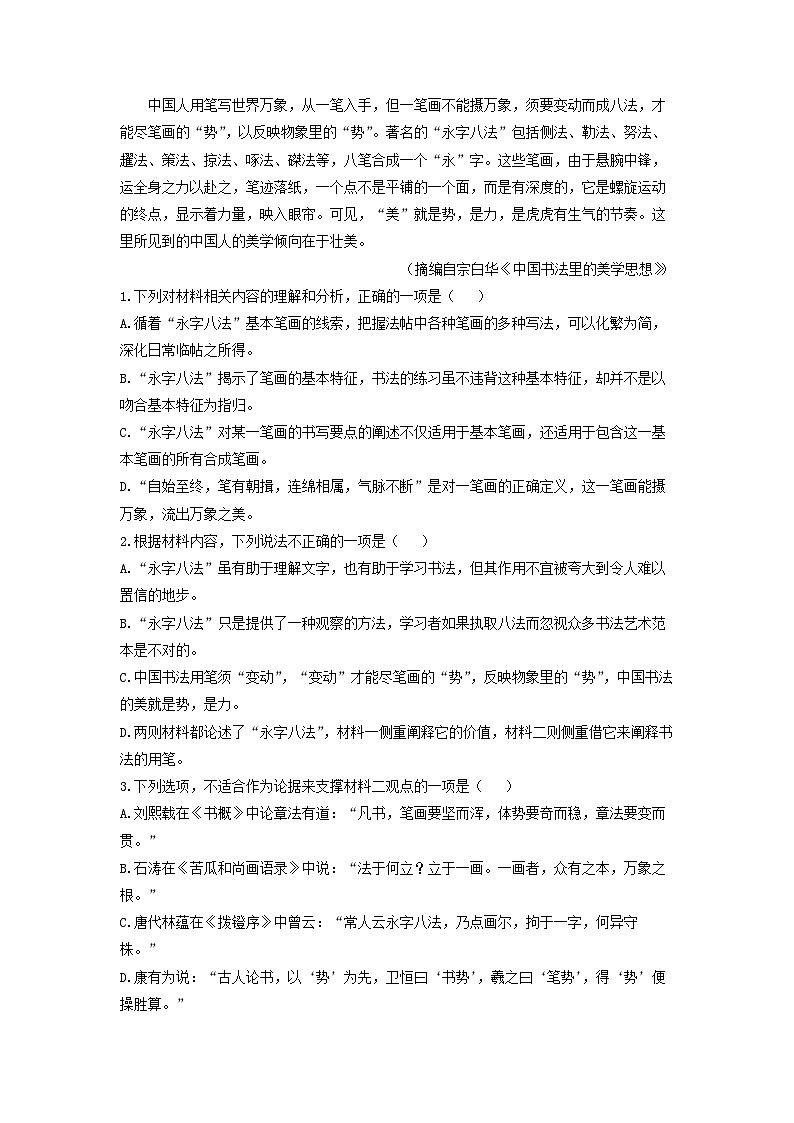 中国人用笔写世界万象，从一笔入手，但一笔画不能摄万象，须要变动而成八法，才能尽笔画的“势”，以反映物象里的“势”。著名的“永字八法”包括侧法、勒法、努法、趯法、策法、掠法、啄法、磔法等，八笔合成一个“永”字。这些笔画，由于悬腕中锋，运全身之力以赴之，笔迹落纸，一个点不是平铺的一个面，而是有深度的，它是螺旋运动的终点，显示着力量，映入眼帘。可见，“美”就是势，是力，是虎虎有生气的节奏。这里所见到的中国人的美学倾向在于壮美。

（摘编自宗白华《中国书法里的美学思想》

1.下列对材料相关内容的理解和分析，正确的一项是（　　）

A.循着“永字八法”基本笔画的线索，把握法帖中各种笔画的多种写法，可以化繁为简，深化日常临帖之所得。

B.“永字八法”揭示了笔画的基本特征，书法的练习虽不违背这种基本特征，却并不是以吻合基本特征为指归。

C.“永字八法”对某一笔画的书写要点的阐述不仅适用于基本笔画，还适用于包含这一基本笔画的所有合成笔画。

D.“自始至终，笔有朝揖，连绵相属，气脉不断”是对一笔画的正确定义，这一笔画能摄万象，流出万象之美。

2.根据材料内容，下列说法不正确的一项是（　　）

A.“永字八法”虽有助于理解文字，也有助于学习书法，但其作用不宜被夸大到令人难以置信的地步。

B.“永字八法”只是提供了一种观察的方法，学习者如果执取八法而忽视众多书法艺术范本是不对的。

C.中国书法用笔须“变动”，“变动”才能尽笔画的“势”，反映物象里的“势”，中国书法的美就是势，是力。

D.两则材料都论述了“永字八法”，材料一侧重阐释它的价值，材料二则侧重借它来阐释书法的用笔。

3.下列选项，不适合作为论据来支撑材料二观点的一项是（　　）

A.刘熙载在《书概》中论章法有道：“凡书，笔画要坚而浑，体势要奇而稳，章法要变而贯。”

B.石涛在《苦瓜和尚画语录》中说：“法于何立？立于一画。一画者，众有之本，万象之根。”

C.唐代林蕴在《拨镫序》中曾云：“常人云永字八法，乃点画尔，拘于一字，何异守株。”

D.康有为说：“古人论书，以‘势’为先，卫恒曰‘书势’，羲之曰‘笔势’，得‘势’便操胜算。”